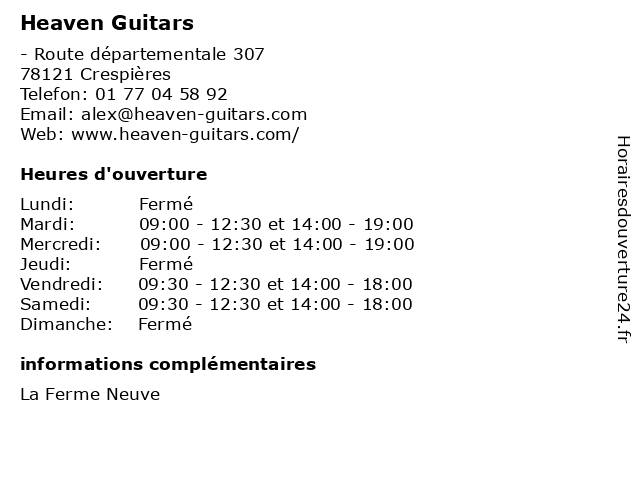 Heaven Guitars

- Route départementale 307
78121 Crespières
Telefon: 01 77 04 58 92
Email: alex@heaven-guitars.com
Web: www.heaven-guitars.com/

Heures d'ouverture

Lundi: Fermé
Mardi: 09:00 - 12:30 et 14:00 - 19:00
Mercredi: 09:00 - 12:30 et 14:00 - 19:00
Jeudi: Fermé
Vendredi: 09:30 - 12:30 et 14:00 - 18:00
Samedi: 09:30 - 12:30 et 14:00 - 18:00
Dimanche: Fermé

informations complémentaires

La Ferme Neuve

Horairesdouverture24.fr